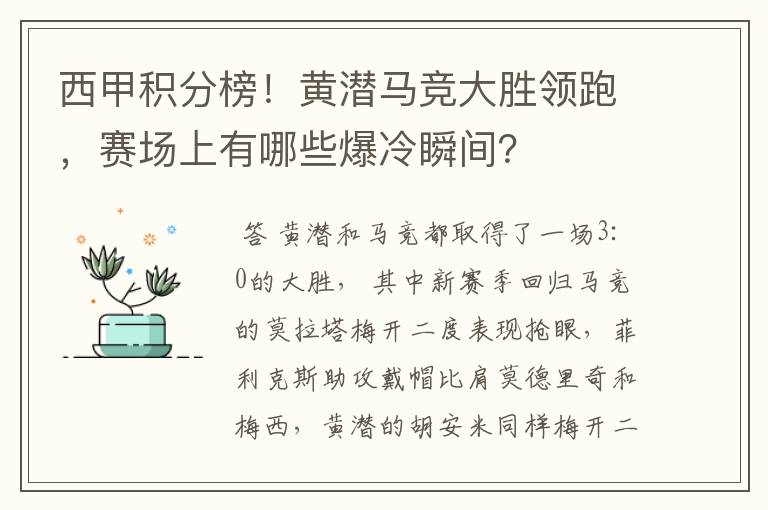 西甲积分榜！黄潜马竞大胜领跑，赛场上有哪些爆冷瞬间？

答 黄潜和马竞都取得了一场3:0的大胜，其中新赛季回归马竞的莫拉塔梅开二度表现抢眼，菲利克斯助攻戴帽比肩莫德里奇和梅西，黄潜的胡安米同样梅开二